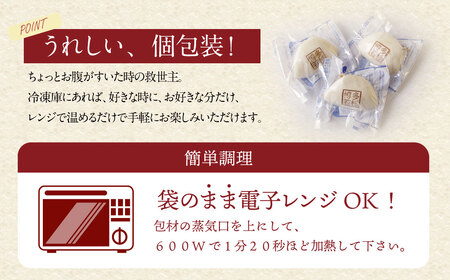 POINT
うれしい、個包装！

ちょっとお腹がすいた時の救世主。
冷凍庫にあれば、好きな時に、お好きな分だけ、
レンジで温めるだけで手軽にお楽しみいただけます。

簡単調理

袋のまま電子レンジ OK！
包材の蒸気口を上にして、
６００Wで1分２０秒ほど加熱して下さい。